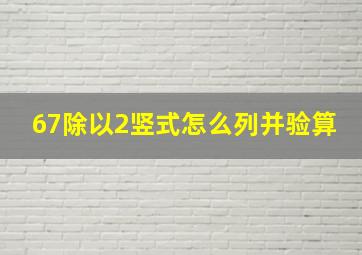 67除以2竖式怎么列并验算